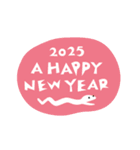 2025
A HAPPY
NEW YEAR